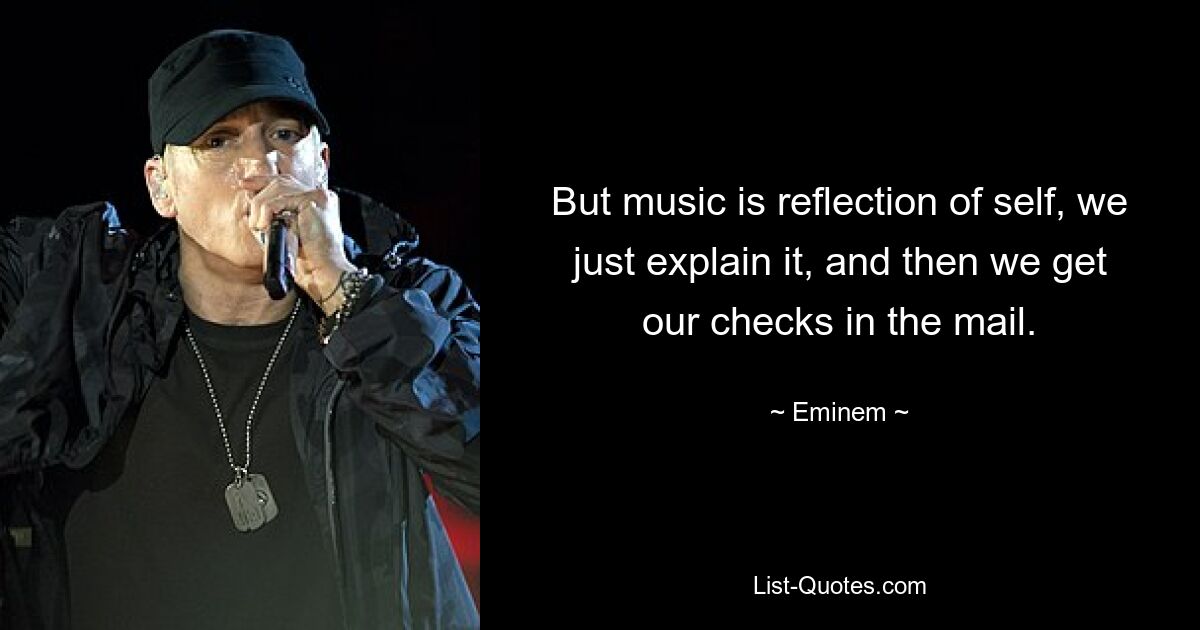 But music is reflection of self, we just explain it, and then we get our checks in the mail.

~ Eminem ~

List-Quotes.com